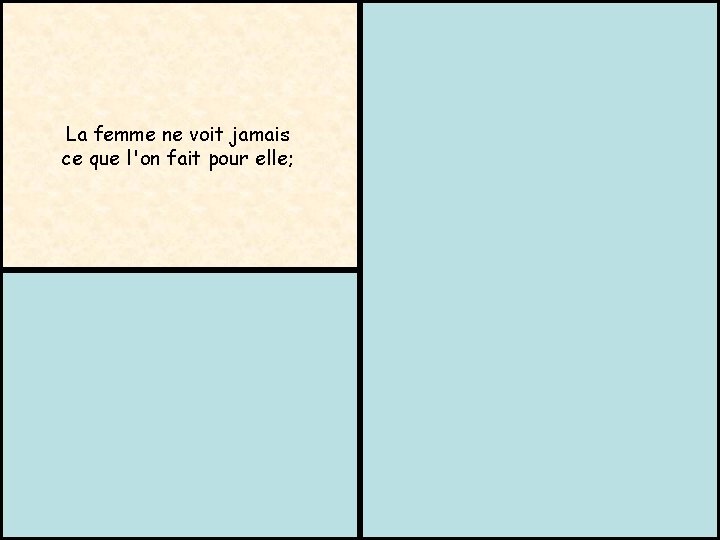 La femme ne voit jamais ce que l'on fait pour elle;